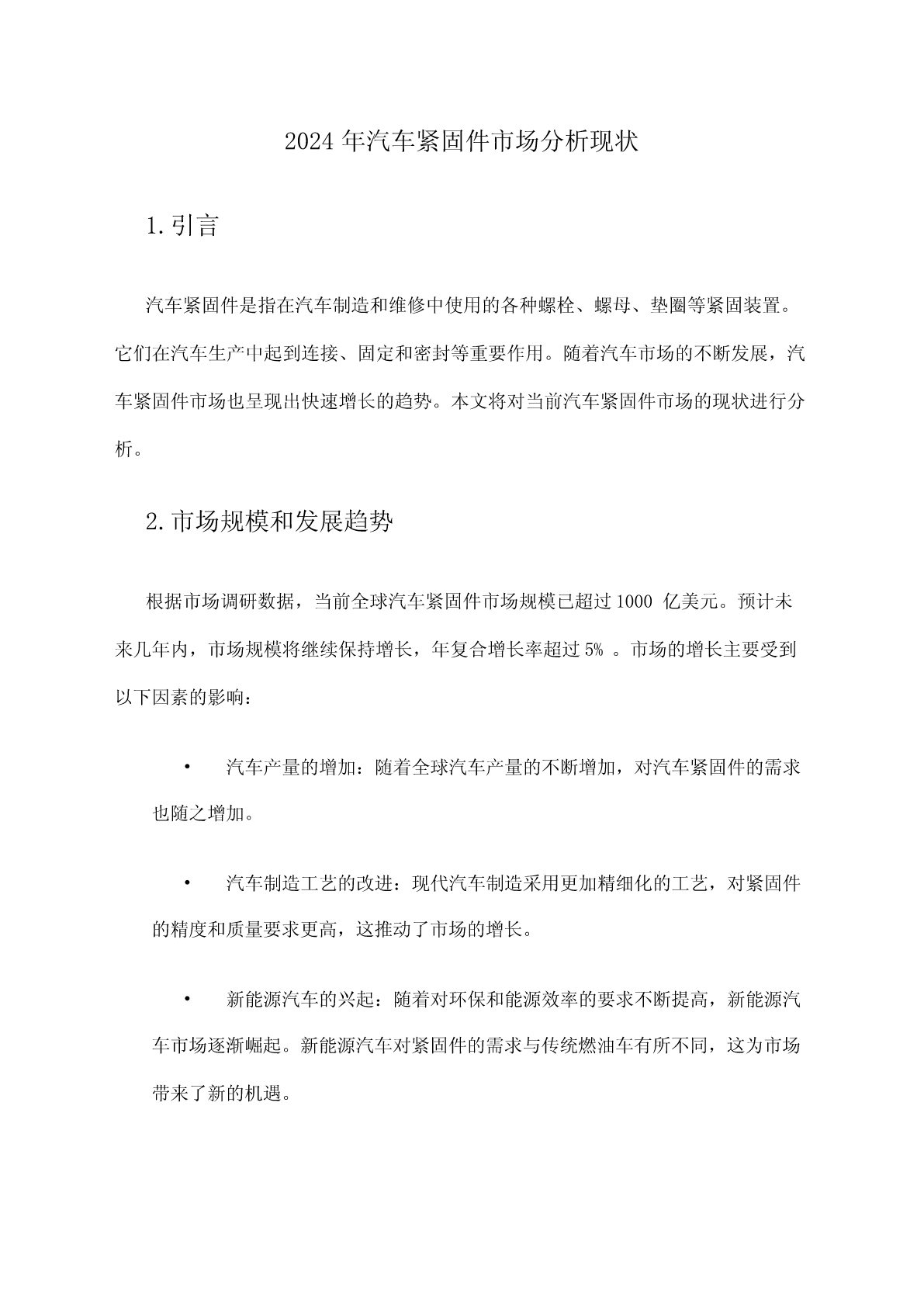 2024年汽车紧固件市场分析现状

1.引言

汽车紧固件是指在汽车制造和维修中使用的各种螺栓、螺母、垫圈等紧固装置。它们在汽车生产中起到连接、固定和密封等重要作用。随着汽车市场的不断发展，汽车紧固件市场也呈现出快速增长的趋势。本文将对当前汽车紧固件市场的现状进行分析。

2.市场规模和发展趋势

根据市场调研数据，当前全球汽车紧固件市场规模已超过1000 亿美元。预计未来几年内，市场规模将继续保持增长，年复合增长率超过5% 。市场的增长主要受到以下因素的影响：

• 汽车产量的增加：随着全球汽车产量的不断增加，对汽车紧固件的需求也随之增加。

• 汽车制造工艺的改进：现代汽车制造采用更加精细化的工艺，对紧固件的精度和质量要求更高，这推动了市场的增长。

• 新能源汽车的兴起：随着对环保和能源效率的要求不断提高，新能源汽车市场逐渐崛起。新能源汽车对紧固件的需求与传统燃油车有所不同，这为市场带来了新的机遇。